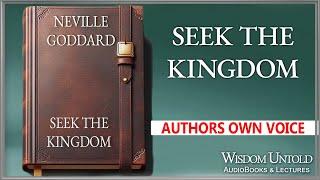 NEVILLE GODDARD

SEEK THE KINGDOM

SEEK THE KINGDOM

AUTHORS OWN VOICE

WISDOM UNTOLD
AUDIOBOOKS & LECTURES